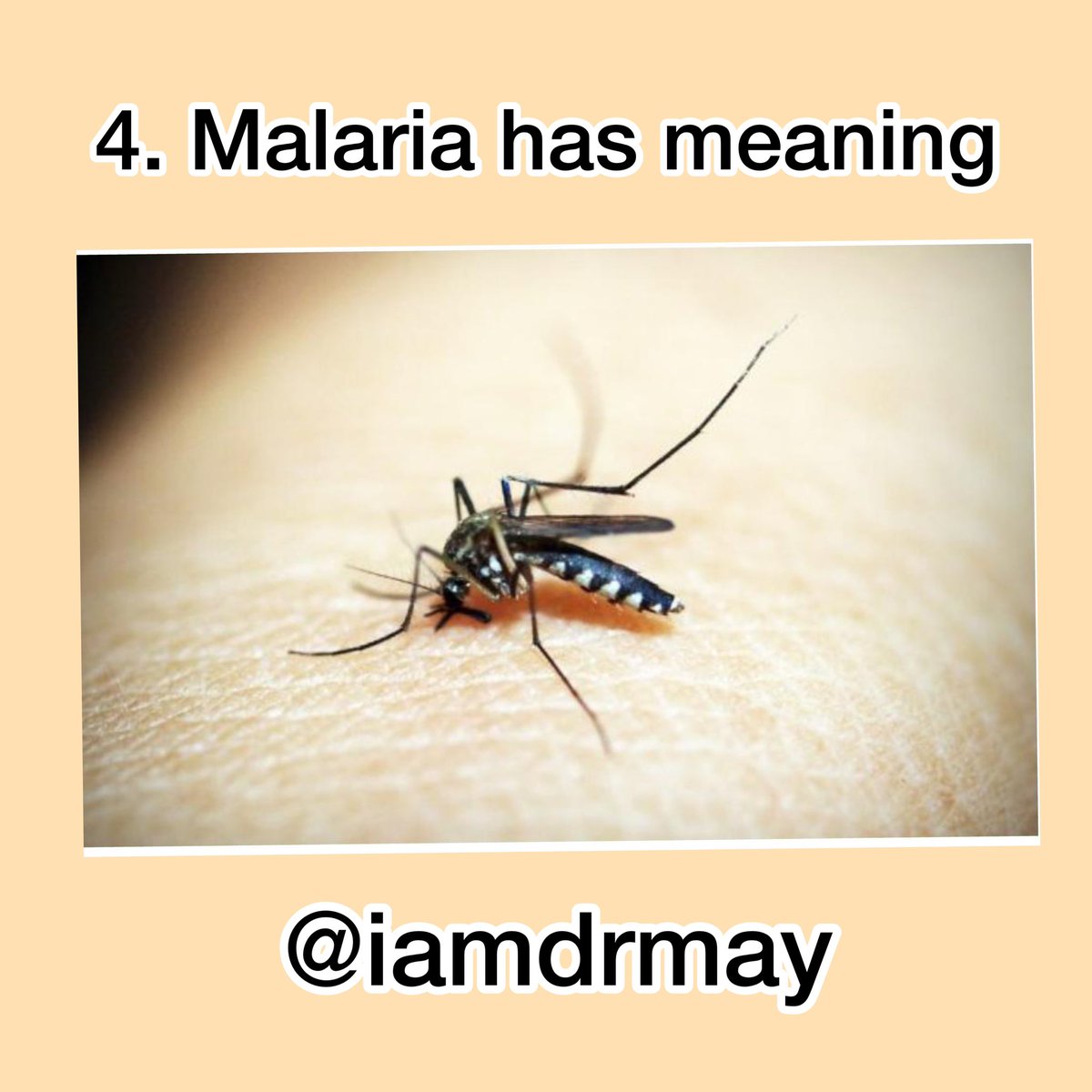 4. Malaria has meaning

@iamdrmay